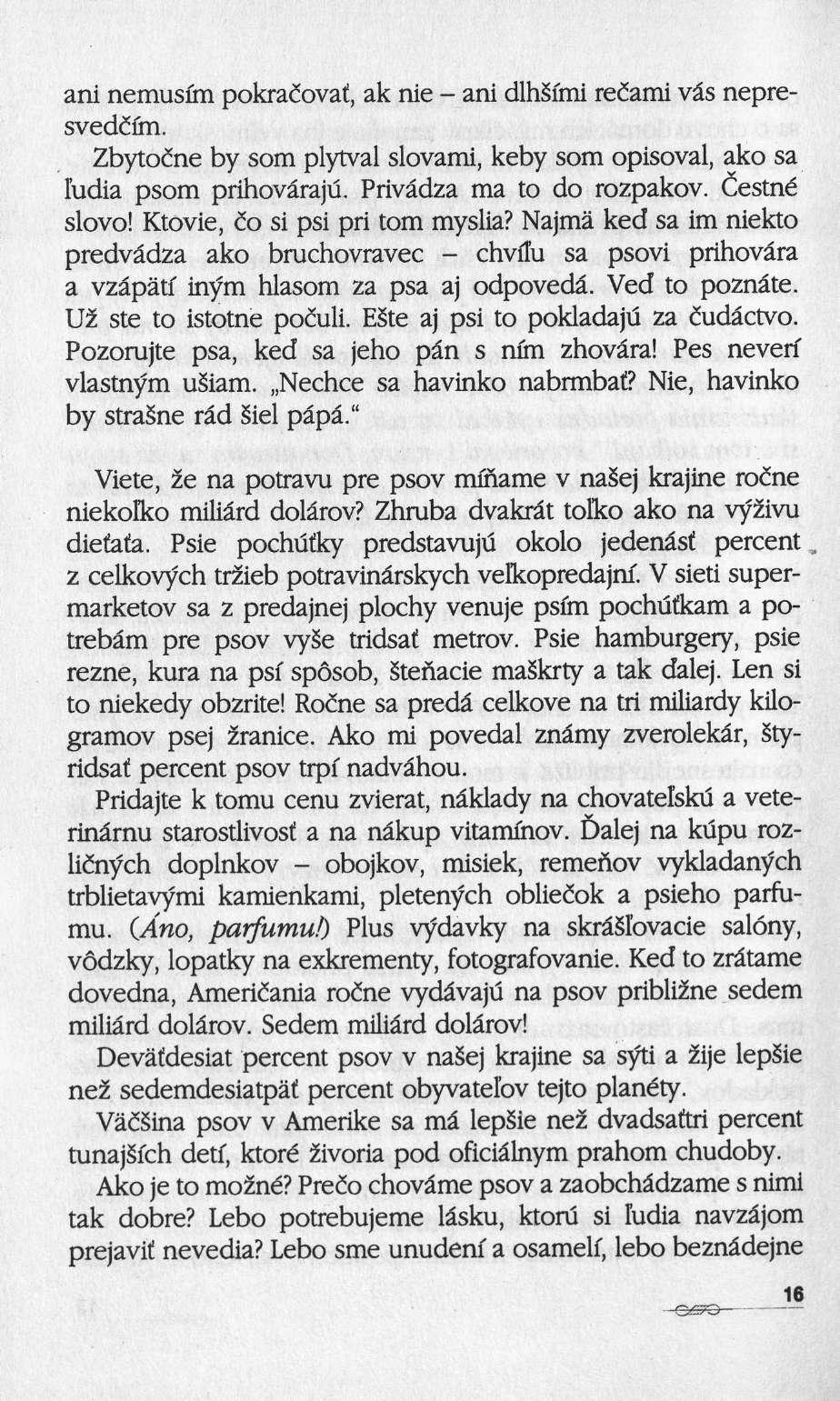 ani nemusím pokračovať, ak nie – ani dlhšími rečami vás nepresvedčím.

Zbytočne by som plytval slovami, keby som opisoval, ako sa ľudia psom prihovárajú. Privádza ma to do rozpakov. Čestné slovo! Ktovie, čo si psi pri tom myslia? Najmä keď sa im niekto predvádza ako bruchovravec – chvíľu sa psovi prihovára a vzápätí iným hlasom za psa aj odpovedá. Veď to poznáte. Už ste to istotne počuli. Ešte aj psi to pokladajú za čudáctvo. Pozorujte psa, keď sa jeho pán s ním zhovára! Pes neverí vlastným ušiam. „Nechce sa havinko nabrmbať? Nie, havinko by strašne rád šiel pápá."

Viete, že na potravu pre psov míňame v našej krajine ročne niekoľko miliárd dolárov? Zhruba dvakrát toľko ako na výživu dieťaťa. Psie pochúťky predstavujú okolo jedenásť percent z celkových tržieb potravinárskych veľkopredajní. V sieti supermarketov sa z predajnej plochy venuje psím pochúťkam a potrebám pre psov vyše tridsať metrov. Psie hamburgery, psie rezne, kura na psí spôsob, šteňacie maškrty a tak ďalej. Len si to niekedy obzrite! Ročne sa predá celkove na tri miliardy kilogramov psej žranice. Ako mi povedal známy zverolekár, štyridsať percent psov trpí nadváhou.

Pridajte k tomu cenu zvierat, náklady na chovateľskú a veterinárnu starostlivosť a na nákup vitamínov. Ďalej na kúpu rozličných doplnkov – obojkov, misiek, remeňov vykladaných trblietavými kamienkami, pletených obliečok a psieho parfumu. (Áno, parfumu!) Plus výdavky na skrášľovacie salóny, vôdzky, lopatky na exkrementy, fotografovanie. Keď to zrátame dovedna, Američania ročne vydávajú na psov približne sedem miliárd dolárov. Sedem miliárd dolárov!

Deväťdesiat percent psov v našej krajine sa sýti a žije lepšie než sedemdesiatpäť percent obyvateľov tejto planéty.

Väčšina psov v Amerike sa má lepšie než dvadsaťtri percent tunajších detí, ktoré živoria pod oficiálnym prahom chudoby.

Ako je to možné? Prečo chováme psov a zaobchádzame s nimi tak dobre? Lebo potrebujeme lásku, ktorú si ľudia navzájom prejaviť nevedia? Lebo sme unudení a osamelí, lebo beznádejne

16